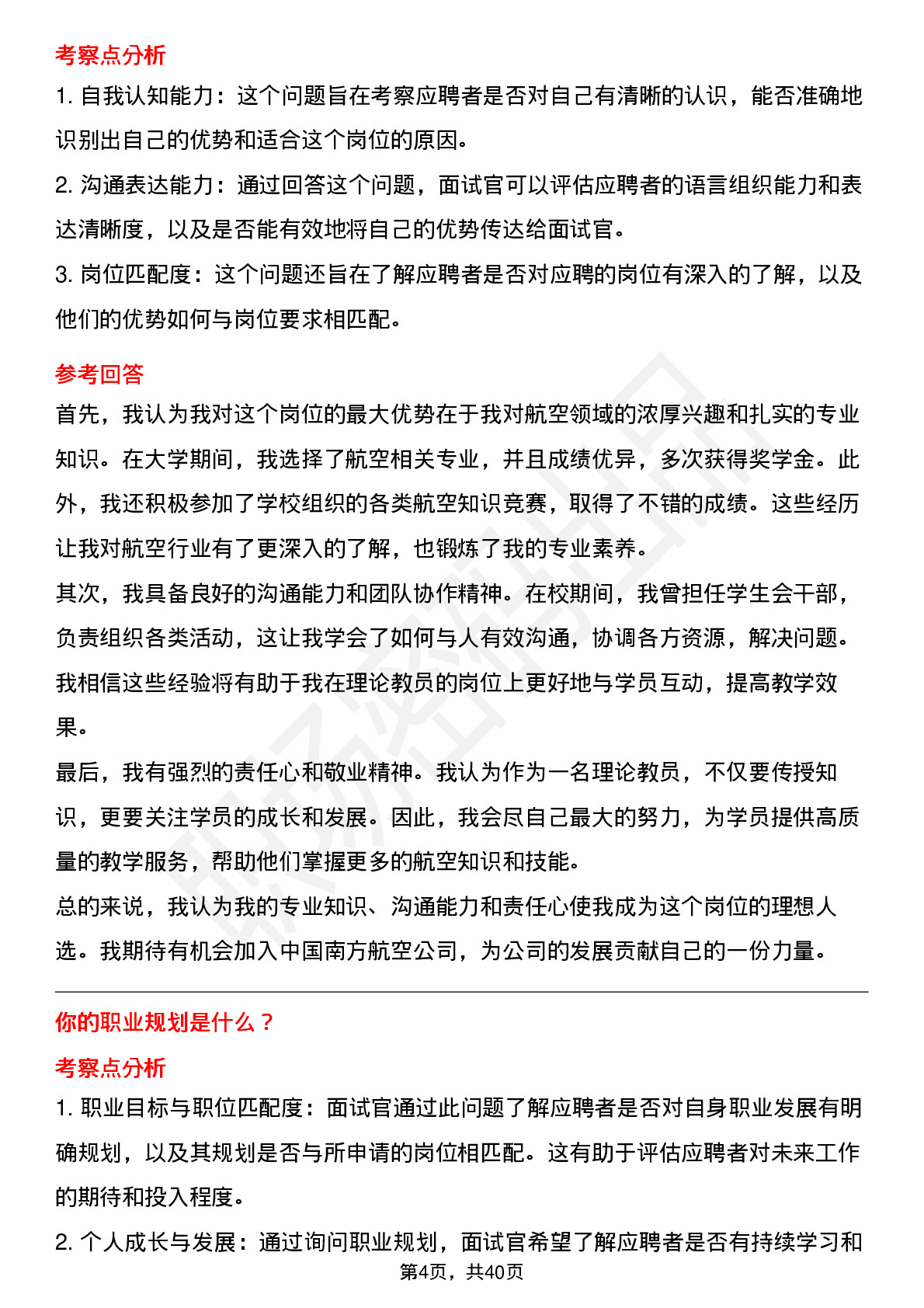 考察点分析

1. 自我认知能力：这个问题旨在考察应聘者是否对自己有清晰的认识，能否准确地识别出自己的优势和适合这个岗位的原因。

2. 沟通表达能力：通过回答这个问题，面试官可以评估应聘者的语言组织能力和表达清晰度，以及是否能有效地将自己的优势传达给面试官。

3. 岗位匹配度：这个问题还旨在了解应聘者是否对应聘的岗位有深入的了解，以及他们的优势如何与岗位要求相匹配。

参考回答

首先，我认为我对这个岗位的最大优势在于我对航空领域的浓厚兴趣和扎实的专业知识。在大学期间，我选择了航空相关专业，并且成绩优异，多次获得奖学金。此外，我还积极参加了学校组织的各类航空知识竞赛，取得了不错的成绩。这些经历让我对航空行业有了更深入的了解，也锻炼了我的专业素养。

其次，我具备良好的沟通能力和团队协作精神。在校期间，我曾担任学生会干部，负责组织各类活动，这让我学会了如何与人有效沟通，协调各方资源，解决问题。我相信这些经验将有助于我在理论教员的岗位上更好地与学员互动，提高教学效果。

最后，我有强烈的责任心和敬业精神。我认为作为一名理论教员，不仅要传授知识，更要关注学员的成长和发展。因此，我会尽自己最大的努力，为学员提供高质量的教学服务，帮助他们掌握更多的航空知识和技能。

总的来说，我认为我的专业知识、沟通能力和责任心使我成为这个岗位的理想人选。我期待有机会加入中国南方航空公司，为公司的发展贡献自己的一份力量。

你的职业规划是什么？

考察点分析

1. 职业目标与职位匹配度：面试官通过此问题了解应聘者是否对自身职业发展有明确规划，以及其规划是否与所申请的岗位相匹配。这有助于评估应聘者对未来工作的期待和投入程度。

2. 个人成长与发展：通过询问职业规划，面试官希望了解应聘者是否有持续学习和

第4页，共40页